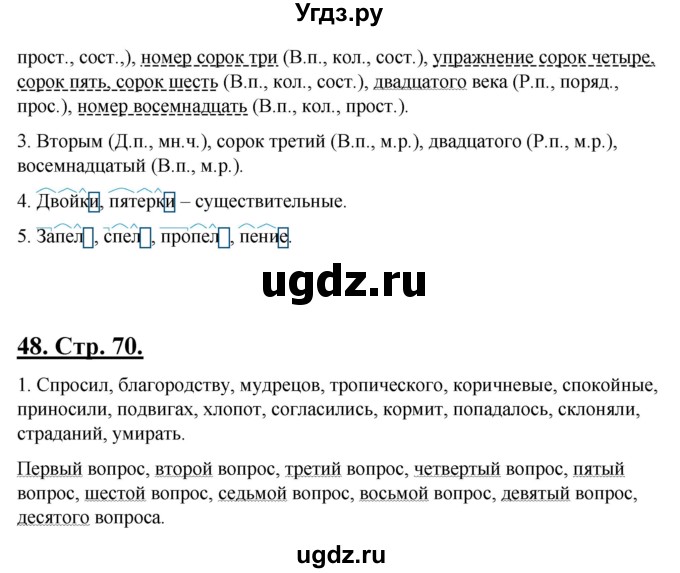 Угдз.ру

прост., сост.,), номер сорок три (В.п., кол., сост.), упражнение сорок четыре, сорок пять, сорок шесть (В.п., кол., сост.), двадцатого века (Р.п., поряд., прос.), номер восемнадцать (В.п., кол., прост.).

3. Вторым (Д.п., мн.ч.), сорок третий (В.п., м.р.), двадцатого (Р.п., м.р.), восемнадцатый (В.п., м.р.).

4. Двойки, пятерки – существительные.

5. Запел, спел, пропел, пение.

ugdz.ru

48. Стр. 70.

1. Спросил, благородству, мудрецов, тропического, коричневые, спокойные, приносили, подвигах, хлопот, согласились, кормит, попадалось, склоняли, страданий, умирать.

Первый вопрос, второй вопрос, третий вопрос, четвертый вопрос, пятый вопрос, шестой вопрос, седьмой вопрос, восьмой вопрос, девятый вопрос, десятого вопроса.

ugdz.ru